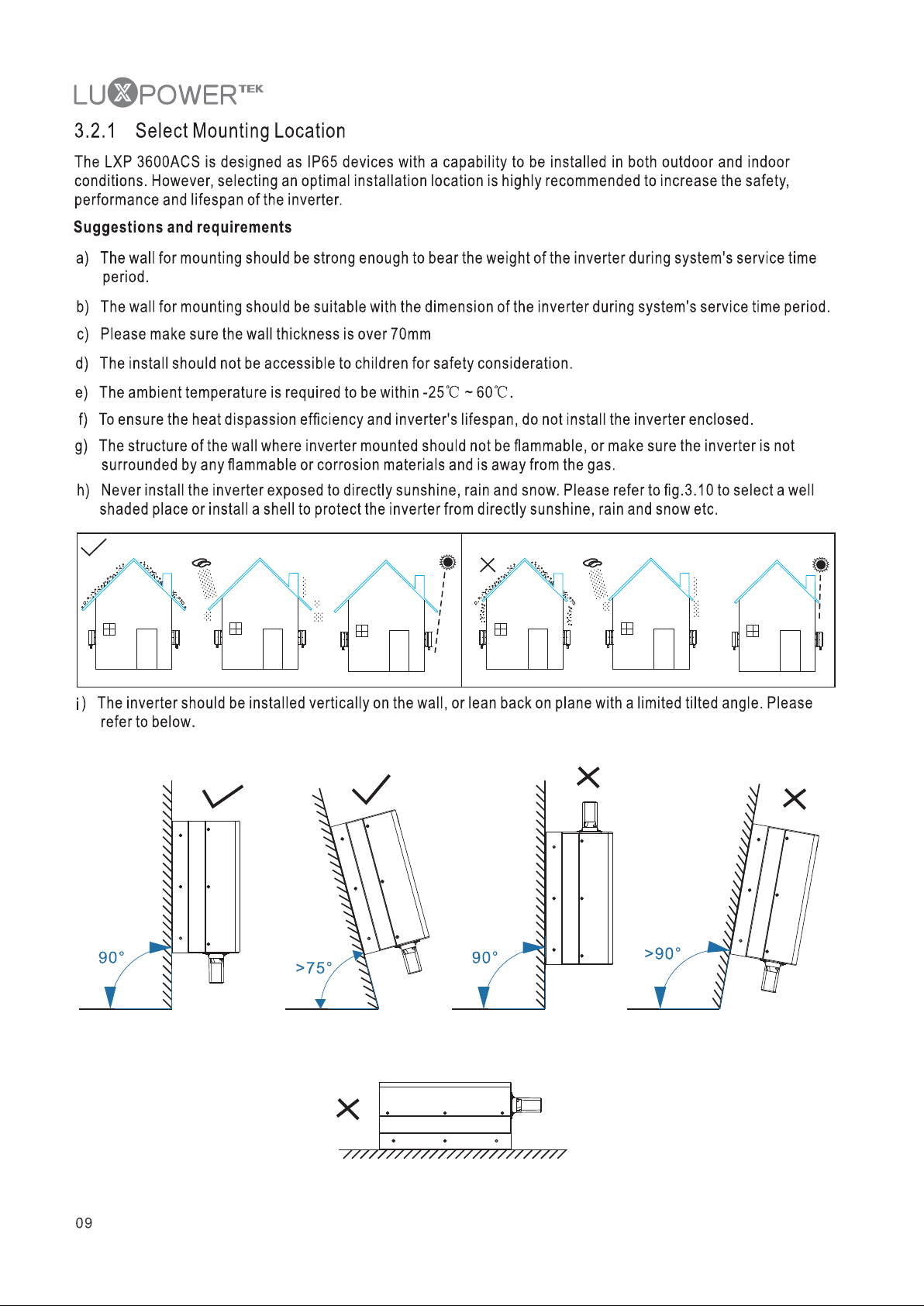 LUXPOWER TEK

3.2.1 Select Mounting Location

The LXP 3600ACS is designed as IP65 devices with a capability to be installed in both outdoor and indoor conditions. However, selecting an optimal installation location is highly recommended to increase the safety, performance and lifespan of the inverter.

Suggestions and requirements

a) The wall for mounting should be strong enough to bear the weight of the inverter during system's service time period.

b) The wall for mounting should be suitable with the dimension of the inverter during system's service time period.

c) Please make sure the wall thickness is over 70mm

d) The install should not be accessible to children for safety consideration.

e) The ambient temperature is required to be within -25℃ ~ 60℃.

f) To ensure the heat dispassion efficiency and inverter's lifespan, do not install the inverter enclosed.

g) The structure of the wall where inverter mounted should not be flammable, or make sure the inverter is not surrounded by any flammable or corrosion materials and is away from the gas.

h) Never install the inverter exposed to directly sunshine, rain and snow. Please refer to fig.3.10 to select a well shaded place or install a shell to protect the inverter from directly sunshine, rain and snow etc.

i) The inverter should be installed vertically on the wall, or lean back on plane with a limited tilted angle. Please refer to below.

90°

>75°

90°

>90°

09